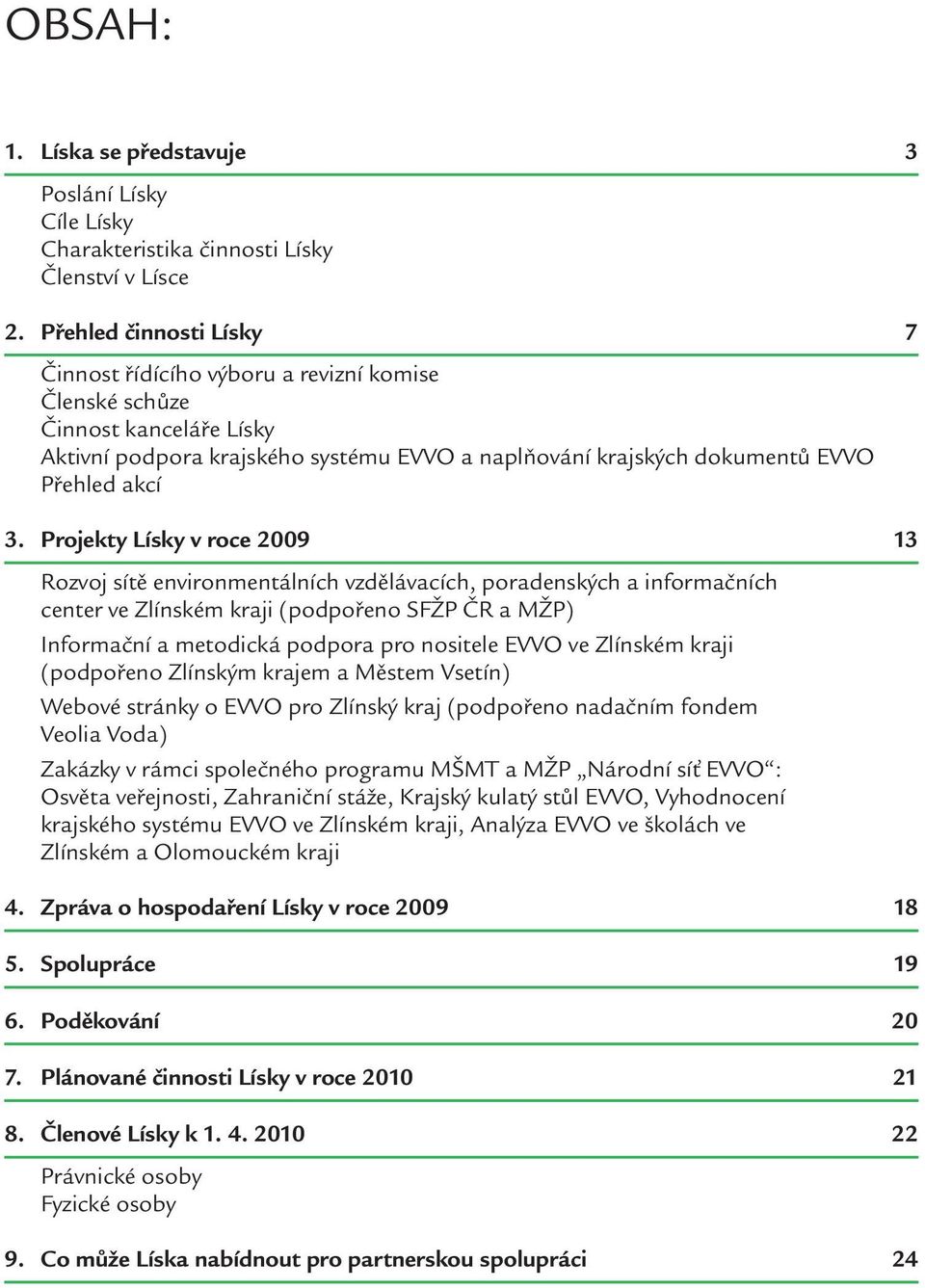 OBSAH:

1. Líska se představuje 3

Poslání Lísky
Cíle Lísky
Charakteristika činnosti Lísky
Členství v Lísce

2. Přehled činnosti Lísky 7

Činnost řídícího výboru a revizní komise
Členské schůze
Činnost kanceláře Lísky
Aktivní podpora krajského systému EVVO a naplňování krajských dokumentů EVVO
Přehled akcí

3. Projekty Lísky v roce 2009 13

Rozvoj sítě environmentálních vzdělávacích, poradenských a informačních center ve Zlínském kraji (podpořeno SFŽP ČR a MŽP)

Informační a metodická podpora pro nositele EVVO ve Zlínském kraji (podpořeno Zlínským krajem a Městem Vsetín)

Webové stránky o EVVO pro Zlínský kraj (podpořeno nadačním fondem Veolia Voda)

Zakázky v rámci společného programu MŠMT a MŽP „Národní síť EVVO“: Osvěta veřejnosti, Zahraniční stáže, Krajský kulatý stůl EVVO, Vyhodnocení krajského systému EVVO ve Zlínském kraji, Analýza EVVO ve školách ve Zlínském a Olomouckém kraji

4. Zpráva o hospodaření Lísky v roce 2009 18

5. Spolupráce 19

6. Poděkování 20

7. Plánované činnosti Lísky v roce 2010 21

8. Členové Lísky k 1. 4. 2010 22

Právnické osoby
Fyzické osoby

9. Co může Líska nabídnout pro partnerskou spolupráci 24